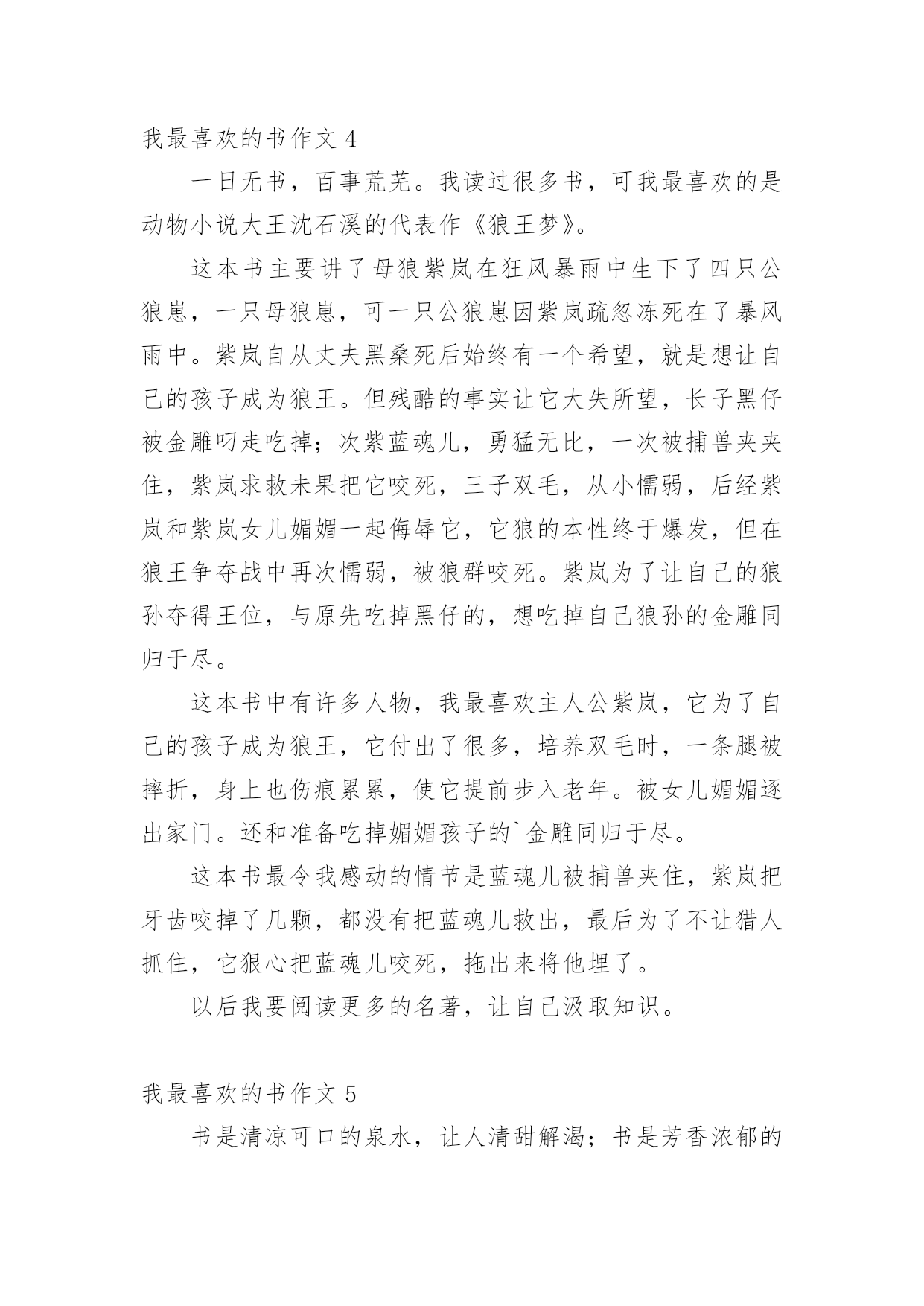 我最喜欢的书作文 4

一日无书，百事荒芜。我读过很多书，可我最喜欢的是动物小说大王沈石溪的代表作《狼王梦》。

这本书主要讲了母狼紫岚在狂风暴雨中生下了四只公狼崽，一只母狼崽，可一只公狼崽因紫岚疏忽冻死在了暴风雨中。紫岚自从丈夫黑桑死后始终有一个希望，就是想让自己的孩子成为狼王。但残酷的事实让它大失所望，长子黑仔被金雕叼走吃掉；次紫蓝魂儿，勇猛无比，一次被捕兽夹夹住，紫岚求救未果把它咬死，三子双毛，从小懦弱，后经紫岚和紫岚女儿媚媚一起侮辱它，它狼的本性终于爆发，但在狼王争夺战中再次懦弱，被狼群咬死。紫岚为了让自己的狼孙夺得王位，与原先吃掉黑仔的，想吃掉自己狼孙的金雕同归于尽。

这本书中有许多人物，我最喜欢主人公紫岚，它为了自己的孩子成为狼王，它付出了很多，培养双毛时，一条腿被摔折，身上也伤痕累累，使它提前步入老年。被女儿媚媚逐出家门。还和准备吃掉媚媚孩子的`金雕同归于尽。

这本书最令我感动的情节是蓝魂儿被捕兽夹住，紫岚把牙齿咬掉了几颗，都没有把蓝魂儿救出，最后为了不让猎人抓住，它狠心把蓝魂儿咬死，拖出来将他埋了。

以后我要阅读更多的名著，让自己汲取知识。

我最喜欢的书作文 5

书是清凉可口的泉水，让人清甜解渴；书是芳香浓郁的